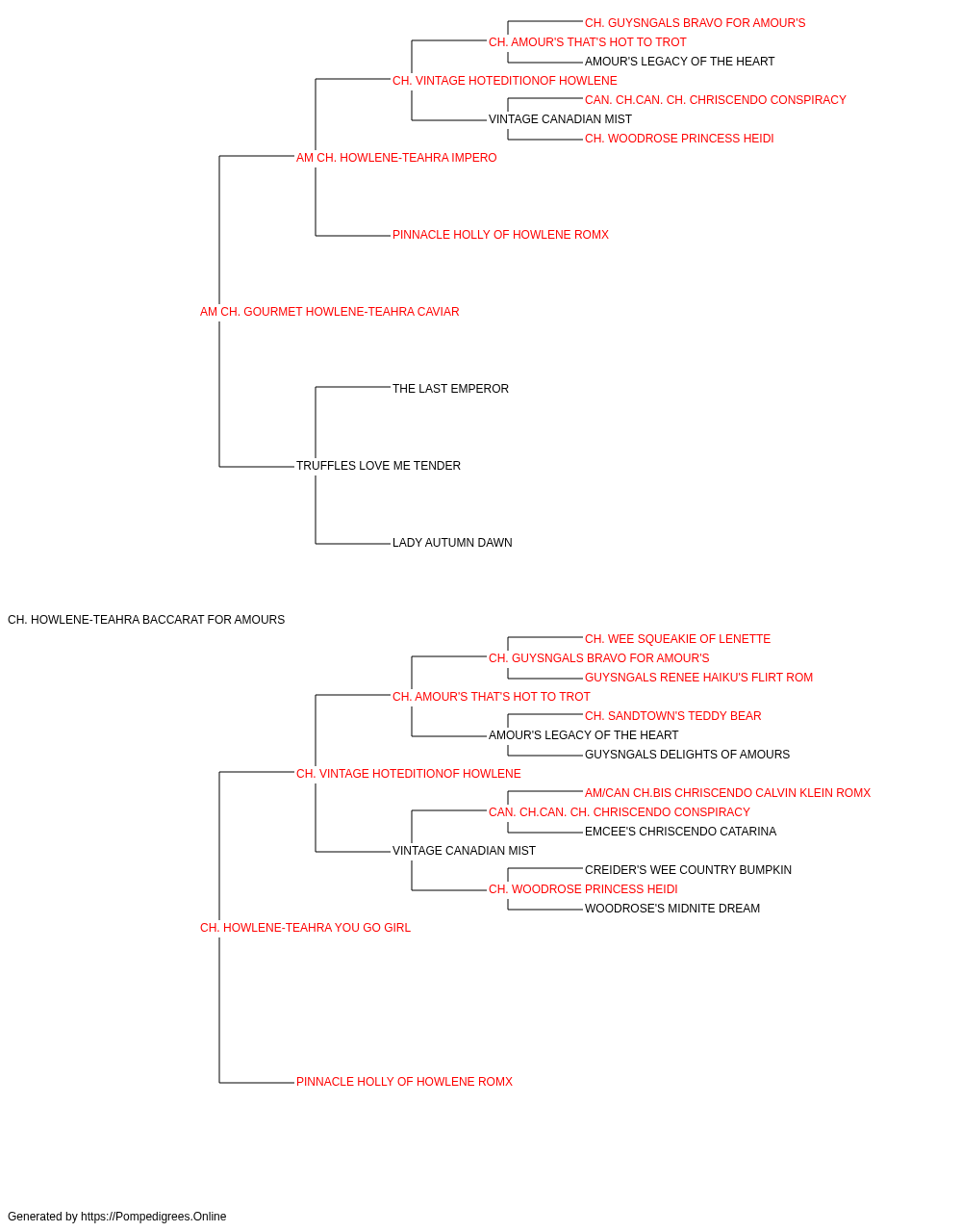 CH. GUYSNGALS BRAVO FOR AMOUR'S
CH. AMOUR'S THAT'S HOT TO TROT
AMOUR'S LEGACY OF THE HEART
CH. VINTAGE HOTEDITIONOF HOWLENE
CAN. CH.CAN. CH. CHRISCENDO CONSPIRACY
VINTAGE CANADIAN MIST
CH. WOODROSE PRINCESS HEIDI
AM CH. HOWLENE-TEAHRA IMPERO
PINNACLE HOLLY OF HOWLENE ROMX
AM CH. GOURMET HOWLENE-TEAHRA CAVIAR
THE LAST EMPEROR
TRUFFLES LOVE ME TENDER
LADY AUTUMN DAWN
CH. HOWLENE-TEAHRA BACCARAT FOR AMOURS
CH. WEE SQUEAKIE OF LENETTE
CH. GUYSNGALS BRAVO FOR AMOUR'S
GUYSNGALS RENEE HAIKU'S FLIRT ROM
CH. AMOUR'S THAT'S HOT TO TROT
CH. SANDTOWN'S TEDDY BEAR
AMOUR'S LEGACY OF THE HEART
GUYSNGALS DELIGHTS OF AMOURS
CH. VINTAGE HOTEDITIONOF HOWLENE
AM/CAN CH.BIS CHRISCENDO CALVIN KLEIN ROMX
CAN. CH.CAN. CH. CHRISCENDO CONSPIRACY
EMCEE'S CHRISCENDO CATARINA
VINTAGE CANADIAN MIST
CREIDER'S WEE COUNTRY BUMPKIN
CH. WOODROSE PRINCESS HEIDI
WOODROSE'S MIDNITE DREAM
CH. HOWLENE-TEAHRA YOU GO GIRL
PINNACLE HOLLY OF HOWLENE ROMX

Generated by https://Pompedigrees.Online